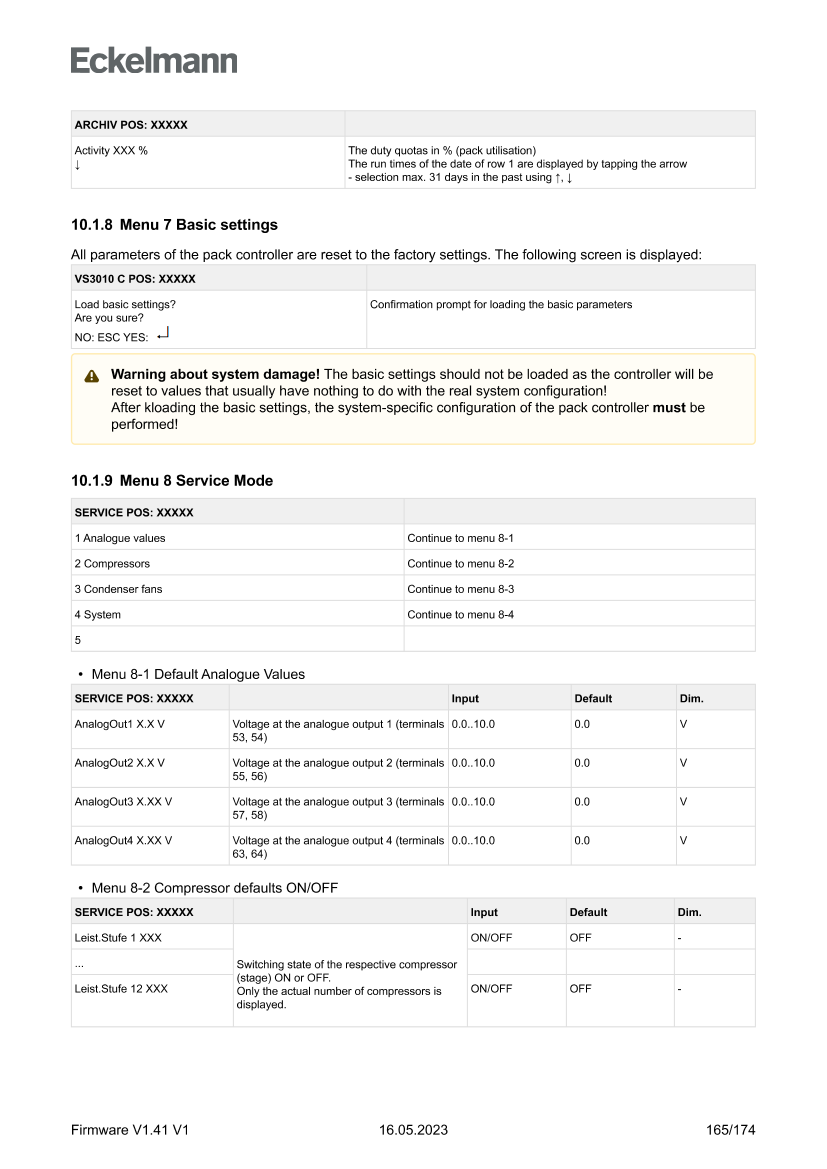 Eckelmann

| ARCHIV POS: XXXXX | |
|---|---|
| Activity XXX % ↓ | The duty quotas in % (pack utilisation) The run times of the date of row 1 are displayed by tapping the arrow - selection max. 31 days in the past using ↑, ↓ |

10.1.8 Menu 7 Basic settings

All parameters of the pack controller are reset to the factory settings. The following screen is displayed:

| VS3010 C POS: XXXXX | |
|---|---|
| Load basic settings? Are you sure? NO: ESC YES: ↵ | Confirmation prompt for loading the basic parameters |

Warning about system damage! The basic settings should not be loaded as the controller will be reset to values that usually have nothing to do with the real system configuration! After kloading the basic settings, the system-specific configuration of the pack controller must be performed!

10.1.9 Menu 8 Service Mode

| SERVICE POS: XXXXX | |
|---|---|
| 1 Analogue values | Continue to menu 8-1 |
| 2 Compressors | Continue to menu 8-2 |
| 3 Condenser fans | Continue to menu 8-3 |
| 4 System | Continue to menu 8-4 |
| 5 | |

• Menu 8-1 Default Analogue Values

| SERVICE POS: XXXXX | | Input | Default | Dim. |
|---|---|---|---|---|
| AnalogOut1 X.X V | Voltage at the analogue output 1 (terminals 53, 54) | 0.0..10.0 | 0.0 | V |
| AnalogOut2 X.X V | Voltage at the analogue output 2 (terminals 55, 56) | 0.0..10.0 | 0.0 | V |
| AnalogOut3 X.XX V | Voltage at the analogue output 3 (terminals 57, 58) | 0.0..10.0 | 0.0 | V |
| AnalogOut4 X.XX V | Voltage at the analogue output 4 (terminals 63, 64) | 0.0..10.0 | 0.0 | V |

• Menu 8-2 Compressor defaults ON/OFF

| SERVICE POS: XXXXX | | Input | Default | Dim. |
|---|---|---|---|---|
| Leist.Stufe 1 XXX | Switching state of the respective compressor (stage) ON or OFF. Only the actual number of compressors is displayed. | ON/OFF | OFF | - |
| ... | | | | |
| Leist.Stufe 12 XXX | | ON/OFF | OFF | - |

Firmware V1.41 V1 16.05.2023 165/174